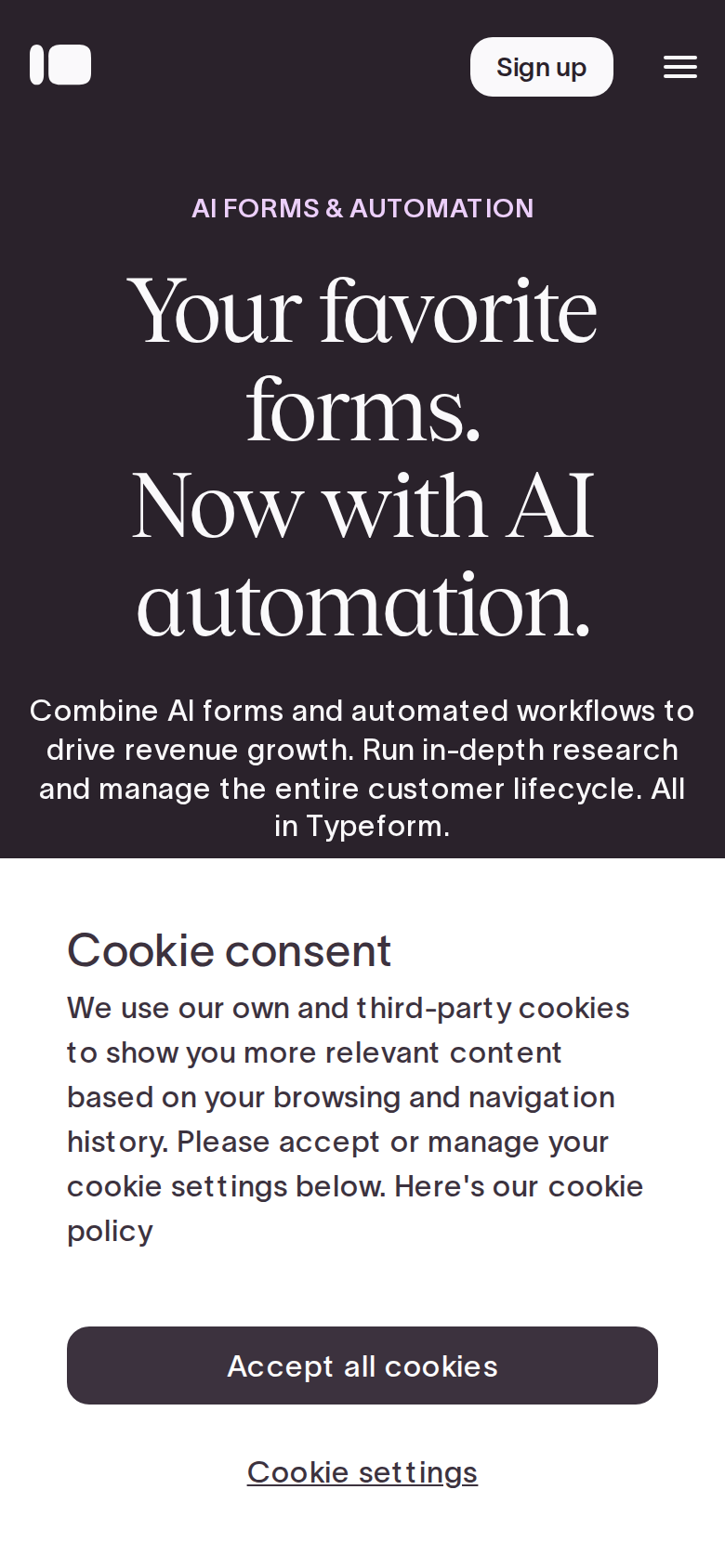 Sign up

AI FORMS & AUTOMATION

Your favorite forms.
Now with AI automation.

Combine AI forms and automated workflows to drive revenue growth. Run in-depth research and manage the entire customer lifecycle. All in Typeform.

Cookie consent

We use our own and third-party cookies to show you more relevant content based on your browsing and navigation history. Please accept or manage your cookie settings below. Here's our cookie policy

Accept all cookies

Cookie settings